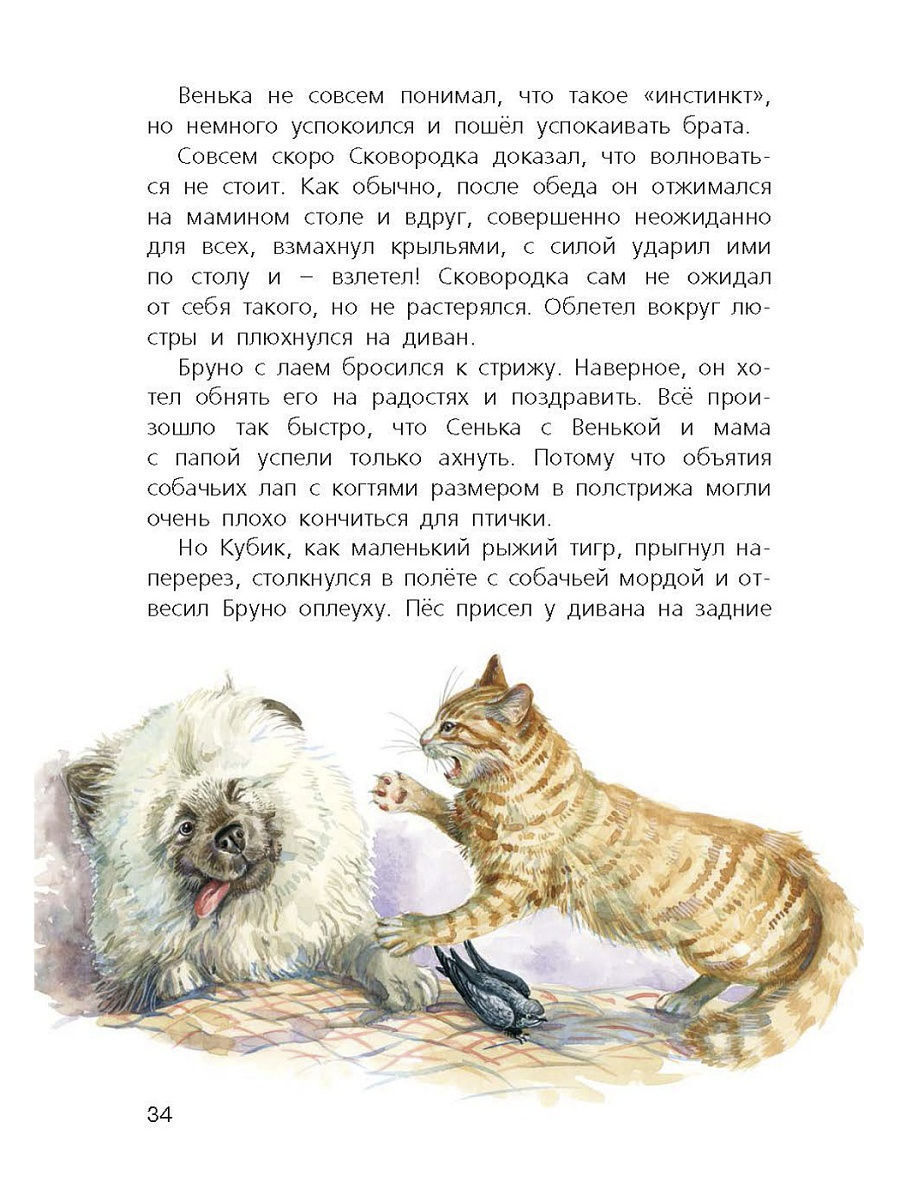 Венька не совсем понимал, что такое «инстинкт», но немного успокоился и пошёл успокаивать брата.

Совсем скоро Сковородка доказал, что волноваться не стоит. Как обычно, после обеда он отжимался на мамином столе и вдруг, совершенно неожиданно для всех, взмахнул крыльями, с силой ударил ими по столу и – взлетел! Сковородка сам не ожидал от себя такого, но не растерялся. Облетел вокруг люстры и плюхнулся на диван.

Бруно с лаем бросился к стрижу. Наверное, он хотел обнять его на радостях и поздравить. Всё произошло так быстро, что Сенька с Венькой и мама с папой успели только ахнуть. Потому что объятия собачьих лап с когтями размером в полстрижа могли очень плохо кончиться для птички.

Но Кубик, как маленький рыжий тигр, прыгнул наперерез, столкнулся в полёте с собачьей мордой и отвесил Бруно оплеуху. Пёс присел у дивана на задние

34